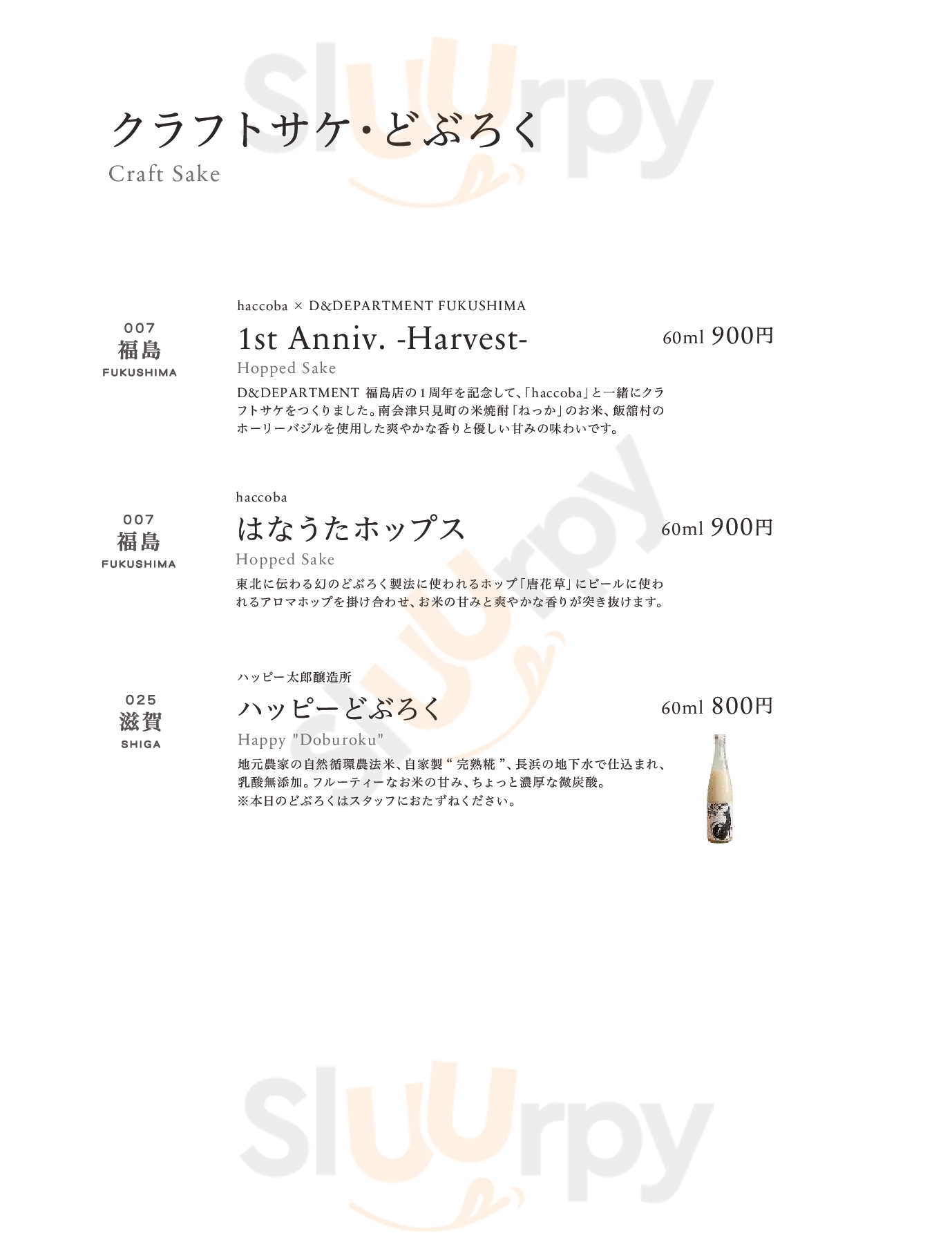 クラフトサケ・どぶろく
Craft Sake

007
福島
FUKUSHIMA

haccoba × D&DEPARTMENT FUKUSHIMA
1st Anniv. -Harvest-
60ml 900円
Hopped Sake
D&DEPARTMENT 福島店の1周年を記念して、「haccoba」と一緒にクラフトサケをつくりました。南会津只見町の米焼酎「ねっか」のお米、飯舘村のホーリーバジルを使用した爽やかな香りと優しい甘みの味わいです。

007
福島
FUKUSHIMA

haccoba
はなうたホップス
60ml 900円
Hopped Sake
東北に伝わる幻のどぶろく製法に使われるホップ「唐花草」にビールに使われるアロマホップを掛け合わせ、お米の甘みと爽やかな香りが突き抜けます。

025
滋賀
SHIGA

ハッピー太郎醸造所
ハッピーどぶろく
60ml 800円
Happy "Doburoku"
地元農家の自然循環農法米、自家製“完熟糀”、長浜の地下水で仕込まれ、乳酸無添加。フルーティーなお米の甘み、ちょっと濃厚な微炭酸。
※本日のどぶろくはスタッフにおたずねください。

Sluurpy